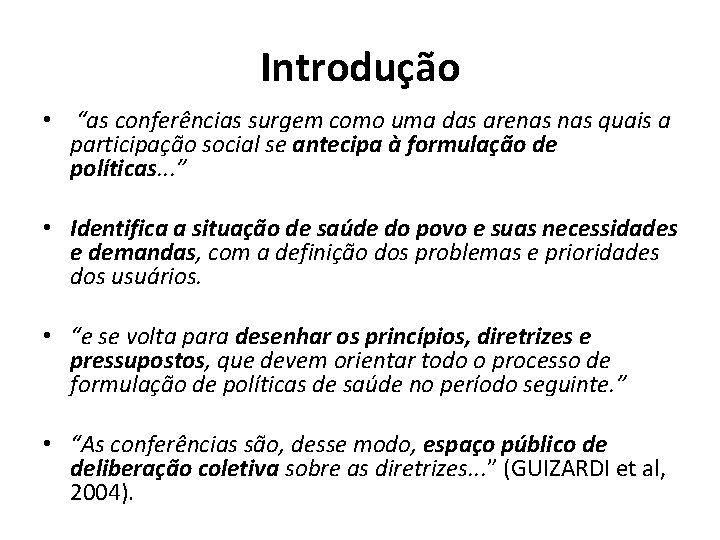 Introdução

• “as conferências surgem como uma das arenas nas quais a participação social se antecipa à formulação de políticas...”

• Identifica a situação de saúde do povo e suas necessidades e demandas, com a definição dos problemas e prioridades dos usuários.

• “e se volta para desenhar os princípios, diretrizes e pressupostos, que devem orientar todo o processo de formulação de políticas de saúde no período seguinte.”

• “As conferências são, desse modo, espaço público de deliberação coletiva sobre as diretrizes...” (GUIZARDI et al, 2004).